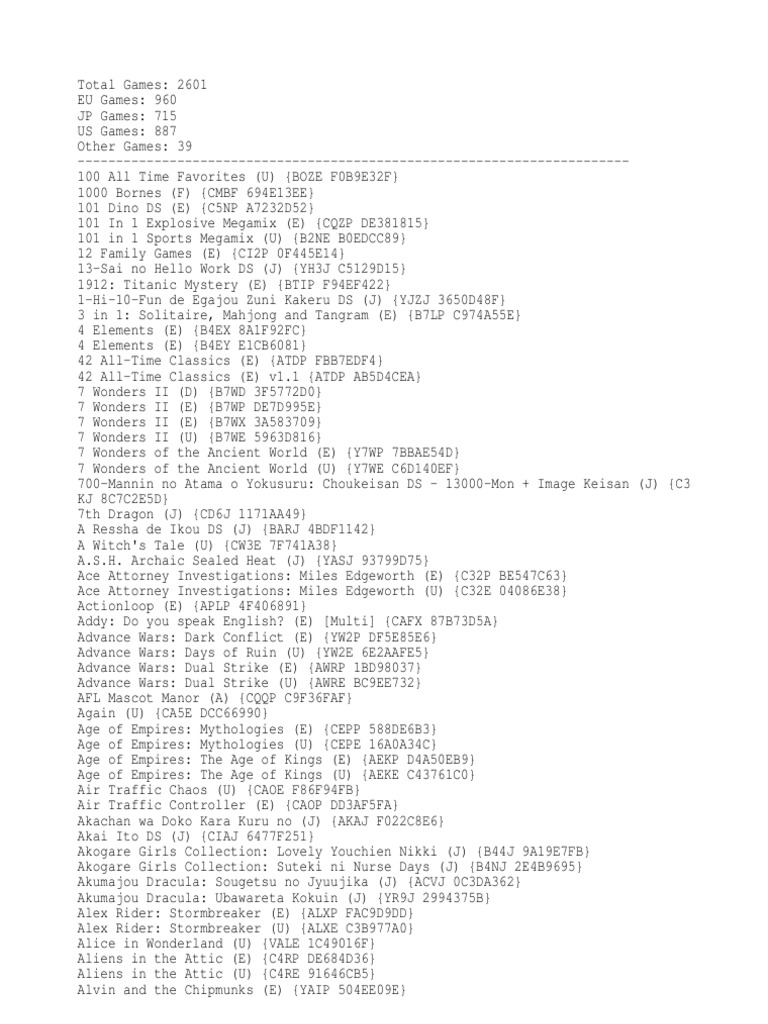 Total Games: 2601
EU Games: 960
JP Games: 715
US Games: 887
Other Games: 39
------------------------------------------------------------------------
100 All Time Favorites (U) {BOZE F0B9E32F}
1000 Bornes (F) {CMBF 694E13EE}
101 Dino DS (E) {C5NP A7232D52}
101 In 1 Explosive Megamix (E) {CQZP DE381815}
101 in 1 Sports Megamix (U) {B2NE B0EDCC89}
12 Family Games (E) {CI2P 0F445E14}
13-Sai no Hello Work DS (J) {YH3J C5129D15}
1912: Titanic Mystery (E) {BTIP F94EF422}
1-Hi-10-Fun de Egajou Zuni Kakeru DS (J) {YJZJ 3650D48F}
3 in 1: Solitaire, Mahjong and Tangram (E) {B7LP C974A55E}
4 Elements (E) {B4EX 8A1F92FC}
4 Elements (E) {B4EY E1CB6081}
42 All-Time Classics (E) {ATDP FBB7EDF4}
42 All-Time Classics (E) v1.1 {ATDP AB5D4CEA}
7 Wonders II (D) {B7WD 3F5772D0}
7 Wonders II (E) {B7WP DE7D995E}
7 Wonders II (E) {B7WX 3A583709}
7 Wonders II (U) {B7WE 5963D816}
7 Wonders of the Ancient World (E) {Y7WP 7BBAE54D}
7 Wonders of the Ancient World (U) {Y7WE C6D140EF}
700-Mannin no Atama o Yokusuru: Choukeisan DS - 13000-Mon + Image Keisan (J) {C3KJ 8C7C2E5D}
7th Dragon (J) {CD6J 1171AA49}
A Ressha de Ikou DS (J) {BARJ 4BDF1142}
A Witch's Tale (U) {CW3E 7F741A38}
A.S.H. Archaic Sealed Heat (J) {YASJ 93799D75}
Ace Attorney Investigations: Miles Edgeworth (E) {C32P BE547C63}
Ace Attorney Investigations: Miles Edgeworth (U) {C32E 04086E38}
Actionloop (E) {APLP 4F406891}
Addy: Do you speak English? (E) [Multi] {CAFX 87B73D5A}
Advance Wars: Dark Conflict (E) {YW2P DF5E85E6}
Advance Wars: Days of Ruin (U) {YW2E 6E2AAFE5}
Advance Wars: Dual Strike (E) {AWRP 1BD98037}
Advance Wars: Dual Strike (U) {AWRE BC9EE732}
AFL Mascot Manor (A) {CQQP C9F36FAF}
Again (U) {CA5E DCC66990}
Age of Empires: Mythologies (E) {CEPP 588DE6B3}
Age of Empires: Mythologies (U) {CEPE 16A0A34C}
Age of Empires: The Age of Kings (E) {AEKP D4A50EB9}
Age of Empires: The Age of Kings (U) {AEKE C43761C0}
Air Traffic Chaos (U) {CAOE F86F94FB}
Air Traffic Controller (E) {CAOP DD3AF5FA}
Akachan wa Doko Kara Kuru no (J) {AKAJ F022C8E6}
Akai Ito DS (J) {CIAJ 6477F251}
Akogare Girls Collection: Lovely Youchien Nikki (J) {B44J 9A19E7FB}
Akogare Girls Collection: Suteki ni Nurse Days (J) {B4NJ 2E4B9695}
Akumajou Dracula: Sougetsu no Jyuujika (J) {ACVJ 0C3DA362}
Akumajou Dracula: Ubawareta Kokuin (J) {YR9J 2994375B}
Alex Rider: Stormbreaker (E) {ALXP FAC9D9DD}
Alex Rider: Stormbreaker (U) {ALXE C3B977A0}
Alice in Wonderland (U) {VALE 1C49016F}
Aliens in the Attic (E) {C4RP DE684D36}
Aliens in the Attic (U) {C4RE 91646CB5}
Alvin and the Chipmunks (E) {YAIP 504EE09E}